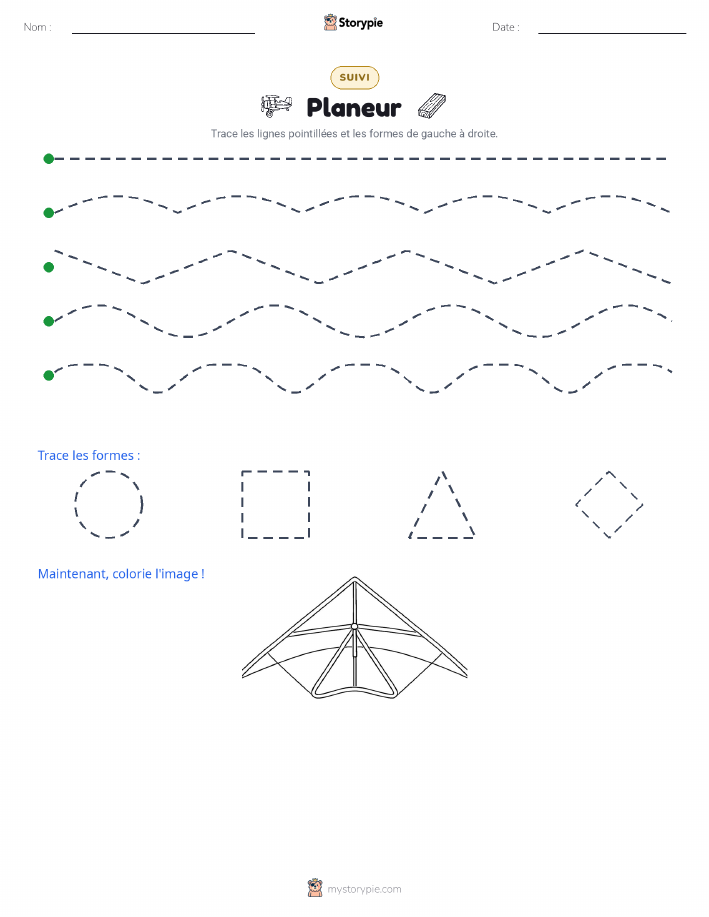 Nom :

Storypie

Date :

SUIVI

Planeur

Trace les lignes pointillées et les formes de gauche à droite.

Trace les formes :

Maintenant, colorie l'image !

mystorypie.com